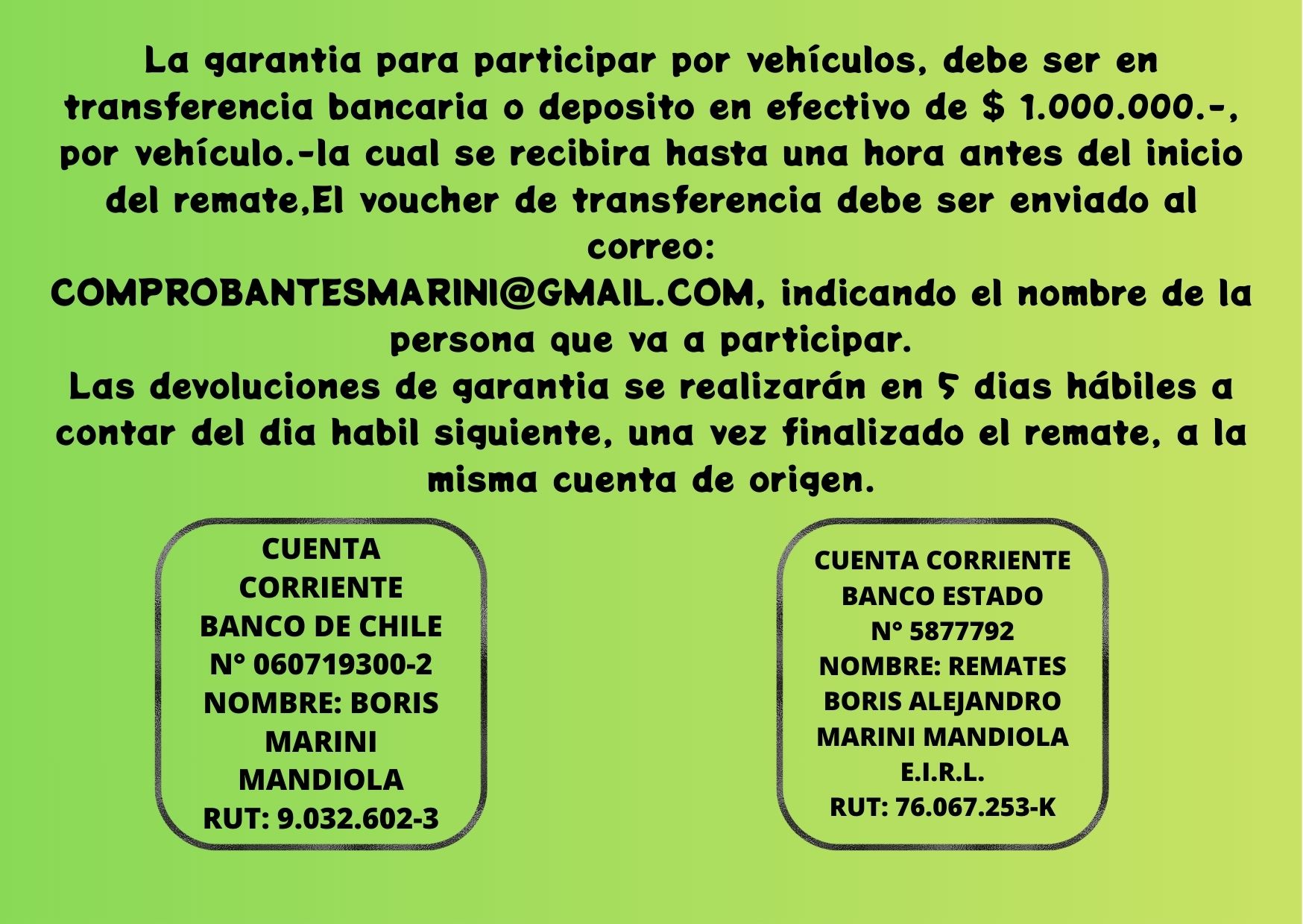 La garantia para participar por vehículos, debe ser en transferencia bancaria o deposito en efectivo de $ 1.000.000.-, por vehículo.-la cual se recibira hasta una hora antes del inicio del remate,El voucher de transferencia debe ser enviado al correo:
COMPROBANTESMARINI@GMAIL.COM, indicando el nombre de la persona que va a participar.
Las devoluciones de garantia se realizarán en 5 dias hábiles a contar del dia habil siguiente, una vez finalizado el remate, a la misma cuenta de origen.

CUENTA
CORRIENTE
BANCO DE CHILE
N° 060719300-2
NOMBRE: BORIS
MARINI
MANDIOLA
RUT: 9.032.602-3

CUENTA CORRIENTE
BANCO ESTADO
N° 5877792
NOMBRE: REMATES
BORIS ALEJANDRO
MARINI MANDIOLA
E.I.R.L.
RUT: 76.067.253-K